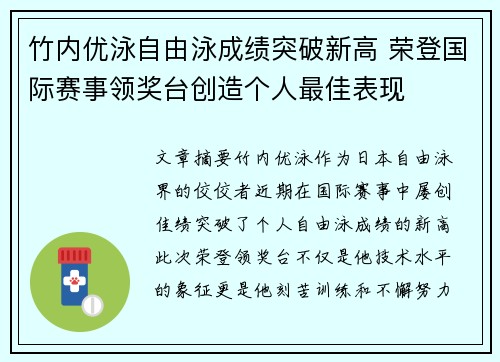 竹内优泳自由泳成绩突破新高 荣登国际赛事领奖台创造个人最佳表现

文章摘要竹内优泳作为日本自由泳界的佼佼者近期在国际赛事中屡创佳绩突破了个人自由泳成绩的新高此次荣登领奖台不仅是他技术水平的象征更是他刻苦训练和不懈努力